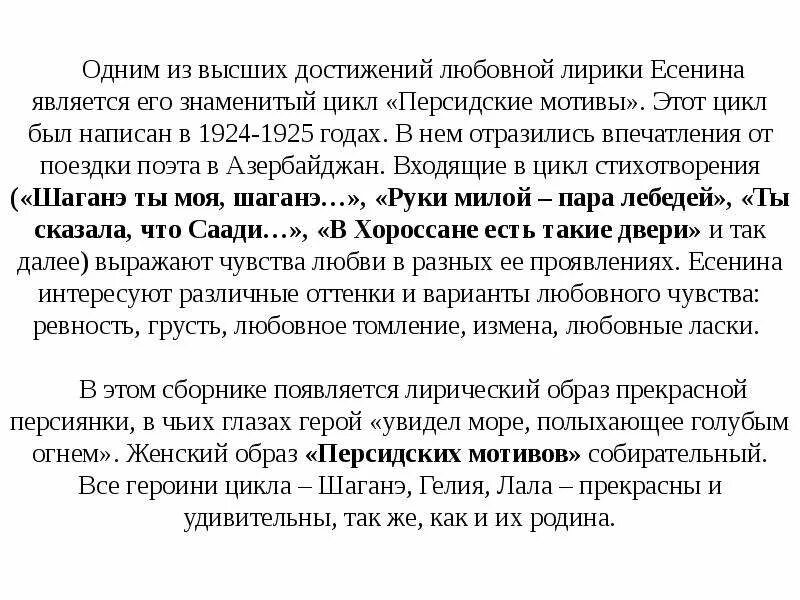 Одним из высших достижений любовной лирики Есенина является его знаменитый цикл «Персидские мотивы». Этот цикл был написан в 1924-1925 годах. В нем отразились впечатления от поездки поэта в Азербайджан. Входящие в цикл стихотворения («Шаганэ ты моя, шаганэ…», «Руки милой – пара лебедей», «Ты сказала, что Саади…», «В Хороссане есть такие двери» и так далее) выражают чувства любви в разных ее проявлениях. Есенина интересуют различные оттенки и варианты любовного чувства: ревность, грусть, любовное томление, измена, любовные ласки.

В этом сборнике появляется лирический образ прекрасной персиянки, в чьих глазах герой «увидел море, полыхающее голубым огнем». Женский образ «Персидских мотивов» собирательный. Все героини цикла – Шаганэ, Гелия, Лала – прекрасны и удивительны, так же, как и их родина.